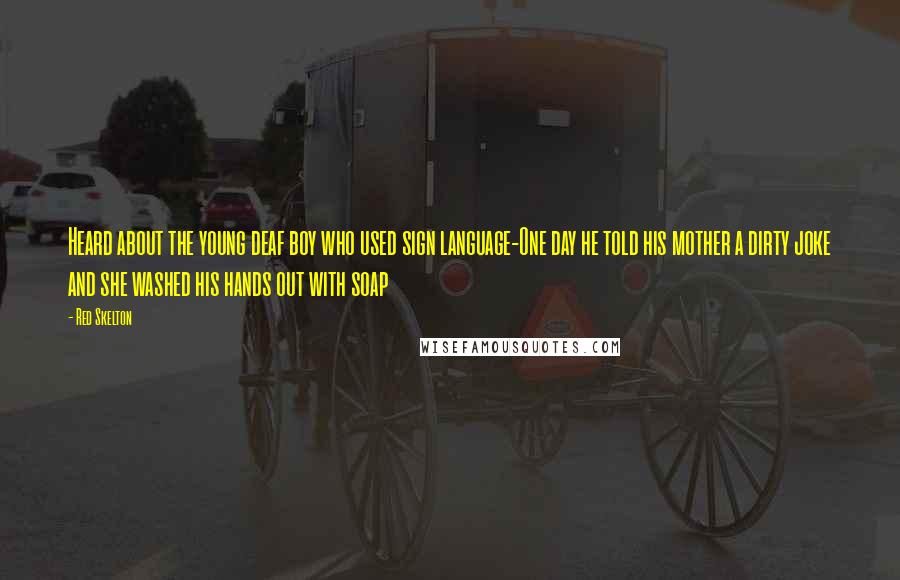 Heard about the young deaf boy who used sign language-One day he told his mother a dirty joke and she washed his hands out with soap

- Red Skelton

WISEFAMOUSQUOTES.COM